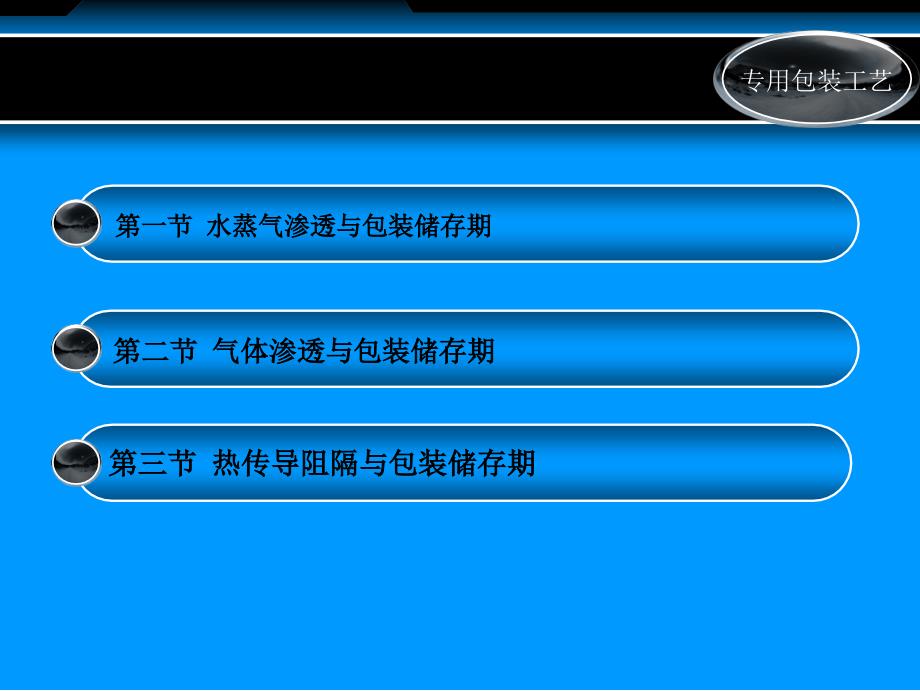 专用包装工艺

第一节 水蒸气渗透与包装储存期

第二节 气体渗透与包装储存期

第三节 热传导阻隔与包装储存期